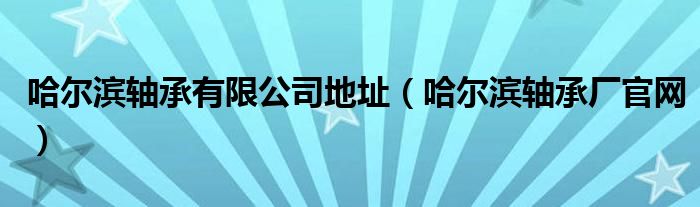 哈尔滨轴承有限公司地址（哈尔滨轴承厂官网）